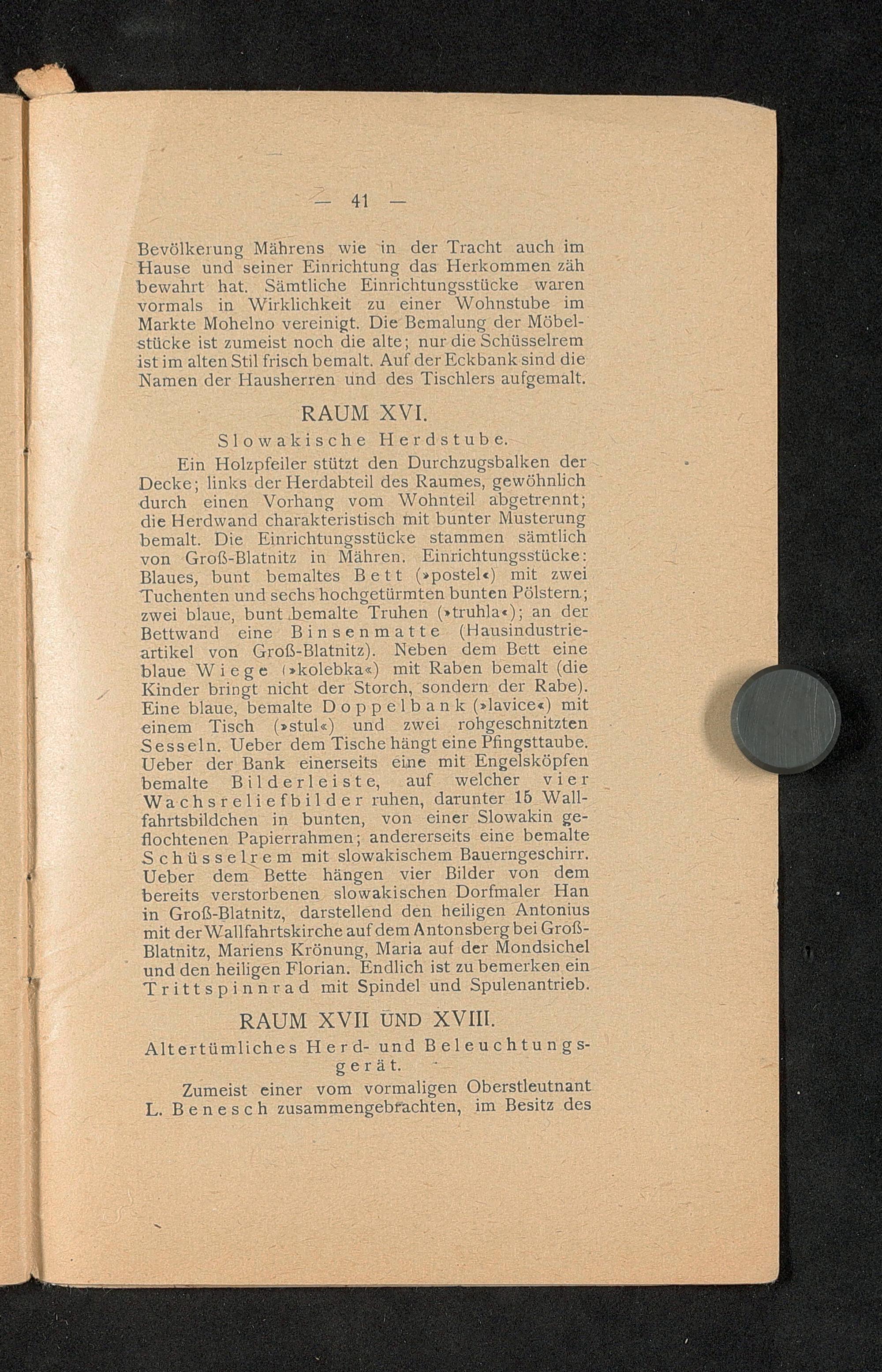 — 41 —

Bevölkerung Mährens wie in der Tracht auch im Hause und seiner Einrichtung das Herkommen zäh bewahrt hat. Sämtliche Einrichtungsstücke waren vormals in Wirklichkeit zu einer Wohnstube im Markte Mohelno vereinigt. Die Bemalung der Möbelstücke ist zumeist noch die alte; nur die Schüsselrem ist im alten Stil frisch bemalt. Auf der Eckbank sind die Namen der Hausherren und des Tischlers aufgemalt.

RAUM XVI.

Slowakische Herdstube.

Ein Holzpfeiler stützt den Durchzugsbalken der Decke; links der Herdabteil des Raumes, gewöhnlich durch einen Vorhang vom Wohnteil abgetrennt; die Herdwand charakteristisch mit bunter Musterung bemalt. Die Einrichtungsstücke stammen sämtlich von Groß-Blatnitz in Mähren. Einrichtungsstücke: Blaues, bunt bemaltes Bett (»postel«) mit zwei Tuchenten und sechs hochgetürmten bunten Pölstern; zwei blaue, bunt bemalte Truhen (»truhla«); an der Bettwand eine Binsenmatte (Hausindustrieartikel von Groß-Blatnitz). Neben dem Bett eine blaue Wiege (»kolebka«) mit Raben bemalt (die Kinder bringt nicht der Storch, sondern der Rabe). Eine blaue, bemalte Doppelbank (»lavice«) mit einem Tisch (»stul«) und zwei rohgeschnitzten Sesseln. Ueber dem Tische hängt eine Pfingsttaube. Ueber der Bank einerseits eine mit Engelsköpfen bemalte Bilderleiste, auf welcher vier Wachsreliefbilder ruhen, darunter 15 Wallfahrtsbildchen in bunten, von einer Slowakin geflochtenen Papierrahmen; andererseits eine bemalte Schüsselrem mit slowakischem Bauerngeschirr. Ueber dem Bette hängen vier Bilder von dem bereits verstorbenen slowakischen Dorfmaler Han in Groß-Blatnitz, darstellend den heiligen Antonius mit der Wallfahrtskirche auf dem Antonsberg bei Groß-Blatnitz, Mariens Krönung, Maria auf der Mondsichel und den heiligen Florian. Endlich ist zu bemerken ein Trittspinnrad mit Spindel und Spulenantrieb.

RAUM XVII UND XVIII.

Altertümliches Herd- und Beleuchtungsgerät.

Zumeist einer vom vormaligen Oberstleutnant L. Benesch zusammengebrachten, im Besitz des